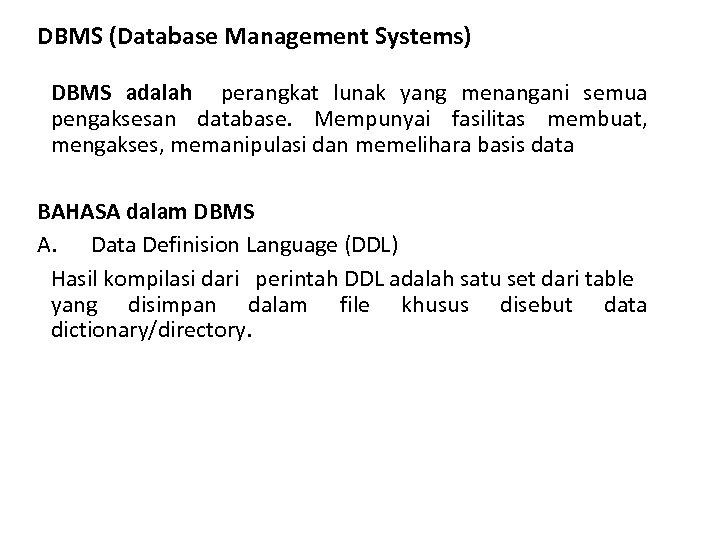 DBMS (Database Management Systems)

DBMS adalah perangkat lunak yang menangani semua pengaksesan database. Mempunyai fasilitas membuat, mengakses, memanipulasi dan memelihara basis data

BAHASA dalam DBMS

A. Data Definision Language (DDL)

Hasil kompilasi dari perintah DDL adalah satu set dari table yang disimpan dalam file khusus disebut data dictionary/directory.